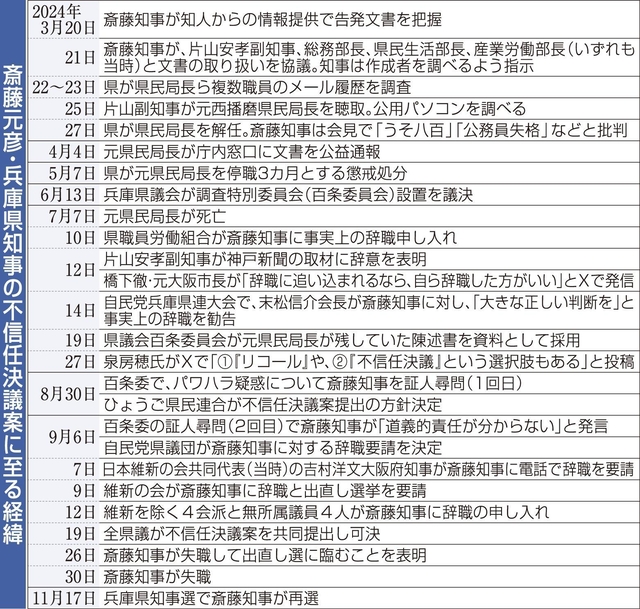 斎藤元彦・兵庫県知事の不信任決議案に至る経緯

| | |
|---|---|
| 2024年3月20日 | 斎藤知事が知人からの情報提供で告発文書を把握 |
| 21日 | 斎藤知事が、片山安孝副知事、総務部長、県民生活部長、産業労働部長（いずれも当時）と文書の取り扱いを協議。知事は作成者を調べるよう指示 |
| 22～23日 | 県が県民局長ら複数職員のメール履歴を調査 |
| 25日 | 片山副知事が元西播磨県民局長を聴取。公用パソコンを調べる |
| 27日 | 県が県民局長を解任。斎藤知事は会見で「うそ八百」「公務員失格」などと批判 |
| 4月4日 | 元県民局長が庁内窓口に文書を公益通報 |
| 5月7日 | 県が元県民局長を停職3カ月とする懲戒処分 |
| 6月13日 | 兵庫県議会が調査特別委員会（百条委員会）設置を議決 |
| 7月7日 | 元県民局長が死亡 |
| 10日 | 県職員労働組合が斎藤知事に事実上の辞職申し入れ |
| 12日 | 片山安孝副知事が神戸新聞の取材に辞意を表明 |
| | 橋下徹・元大阪市長が「辞職に追い込まれるなら、自ら辞職した方がいい」とXで発信 |
| 14日 | 自民党兵庫県連大会で、末松信介会長が斎藤知事に対し、「大きな正しい判断を」と事実上の辞職を勧告 |
| 19日 | 県議会百条委員会が元県民局長が残していた陳述書を資料として採用 |
| 27日 | 泉房穂氏がXで「①『リコール』や、②『不信任決議』という選択肢もある」と投稿 |
| 8月30日 | 百条委で、パワハラ疑惑について斎藤知事を証人尋問（1回目） |
| | ひょうご県民連合が不信任決議案提出の方針決定 |
| 9月6日 | 百条委の証人尋問（2回目）で斎藤知事が「道義的責任が分からない」と発言 |
| | 自民党県議団が斎藤知事に対する辞職要請を決定 |
| 7日 | 日本維新の会共同代表（当時）の吉村洋文大阪府知事が斎藤知事に電話で辞職を要請 |
| 9日 | 維新の会が斎藤知事に辞職と出直し選挙を要請 |
| 12日 | 維新を除く４会派と無所属議員４人が斎藤知事に辞職の申し入れ |
| 19日 | 全県議が不信任決議案を共同提出し可決 |
| 26日 | 斎藤知事が失職して出直し選に臨むことを表明 |
| 30日 | 斎藤知事が失職 |
| 11月17日 | 兵庫県知事選で斎藤知事が再選 |